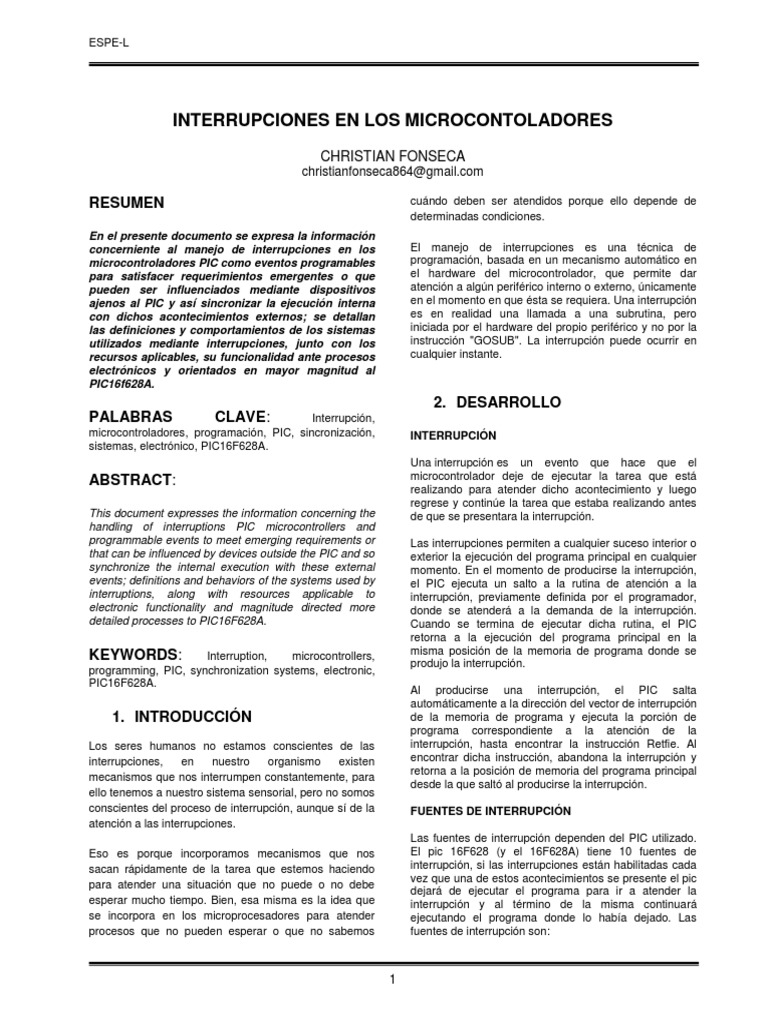 ESPE-L

INTERRUPCIONES EN LOS MICROCONTOLADORES

CHRISTIAN FONSECA
christianfonseca864@gmail.com

RESUMEN

En el presente documento se expresa la información concerniente al manejo de interrupciones en los microcontroladores PIC como eventos programables para satisfacer requerimientos emergentes o que pueden ser influenciados mediante dispositivos ajenos al PIC y así sincronizar la ejecución interna con dichos acontecimientos externos; se detallan las definiciones y comportamientos de los sistemas utilizados mediante interrupciones, junto con los recursos aplicables, su funcionalidad ante procesos electrónicos y orientados en mayor magnitud al PIC16f628A.

PALABRAS CLAVE: Interrupción, microcontroladores, programación, PIC, sincronización, sistemas, electrónico, PIC16F628A.

ABSTRACT:

This document expresses the information concerning the handling of interruptions PIC microcontrollers and programmable events to meet emerging requirements or that can be influenced by devices outside the PIC and so synchronize the internal execution with these external events; definitions and behaviors of the systems used by interruptions, along with resources applicable to electronic functionality and magnitude directed more detailed processes to PIC16F628A.

KEYWORDS: Interruption, microcontrollers, programming, PIC, synchronization systems, electronic, PIC16F628A.

1. INTRODUCCIÓN

Los seres humanos no estamos conscientes de las interrupciones, en nuestro organismo existen mecanismos que nos interrumpen constantemente, para ello tenemos a nuestro sistema sensorial, pero no somos conscientes del proceso de interrupción, aunque sí de la atención a las interrupciones.

Eso es porque incorporamos mecanismos que nos sacan rápidamente de la tarea que estemos haciendo para atender una situación que no puede o no debe esperar mucho tiempo. Bien, esa misma es la idea que se incorpora en los microprocesadores para atender procesos que no pueden esperar o que no sabemos cuándo deben ser atendidos porque ello depende de determinadas condiciones.

El manejo de interrupciones es una técnica de programación, basada en un mecanismo automático en el hardware del microcontrolador, que permite dar atención a algún periférico interno o externo, únicamente en el momento en que ésta se requiera. Una interrupción es en realidad una llamada a una subrutina, pero iniciada por el hardware del propio periférico y no por la instrucción "GOSUB". La interrupción puede ocurrir en cualquier instante.

2. DESARROLLO

INTERRUPCIÓN

Una interrupción es un evento que hace que el microcontrolador deje de ejecutar la tarea que está realizando para atender dicho acontecimiento y luego regrese y continúe la tarea que estaba realizando antes de que se presentara la interrupción.

Las interrupciones permiten a cualquier suceso interior o exterior la ejecución del programa principal en cualquier momento. En el momento de producirse la interrupción, el PIC ejecuta un salto a la rutina de atención a la interrupción, previamente definida por el programador, donde se atenderá a la demanda de la interrupción. Cuando se termina de ejecutar dicha rutina, el PIC retorna a la ejecución del programa principal en la misma posición de la memoria de programa donde se produjo la interrupción.

Al producirse una interrupción, el PIC salta automáticamente a la dirección del vector de interrupción de la memoria de programa y ejecuta la porción de programa correspondiente a la atención de la interrupción, hasta encontrar la instrucción Retfie. Al encontrar dicha instrucción, abandona la interrupción y retorna a la posición de memoria del programa principal desde la que saltó al producirse la interrupción.

FUENTES DE INTERRUPCIÓN

Las fuentes de interrupción dependen del PIC utilizado. El pic 16F628 (y el 16F628A) tiene 10 fuentes de interrupción, si las interrupciones están habilitadas cada vez que una de estos acontecimientos se presente el pic dejará de ejecutar el programa para ir a atender la interrupción y al término de la misma continuará ejecutando el programa donde lo había dejado. Las fuentes de interrupción son:

1